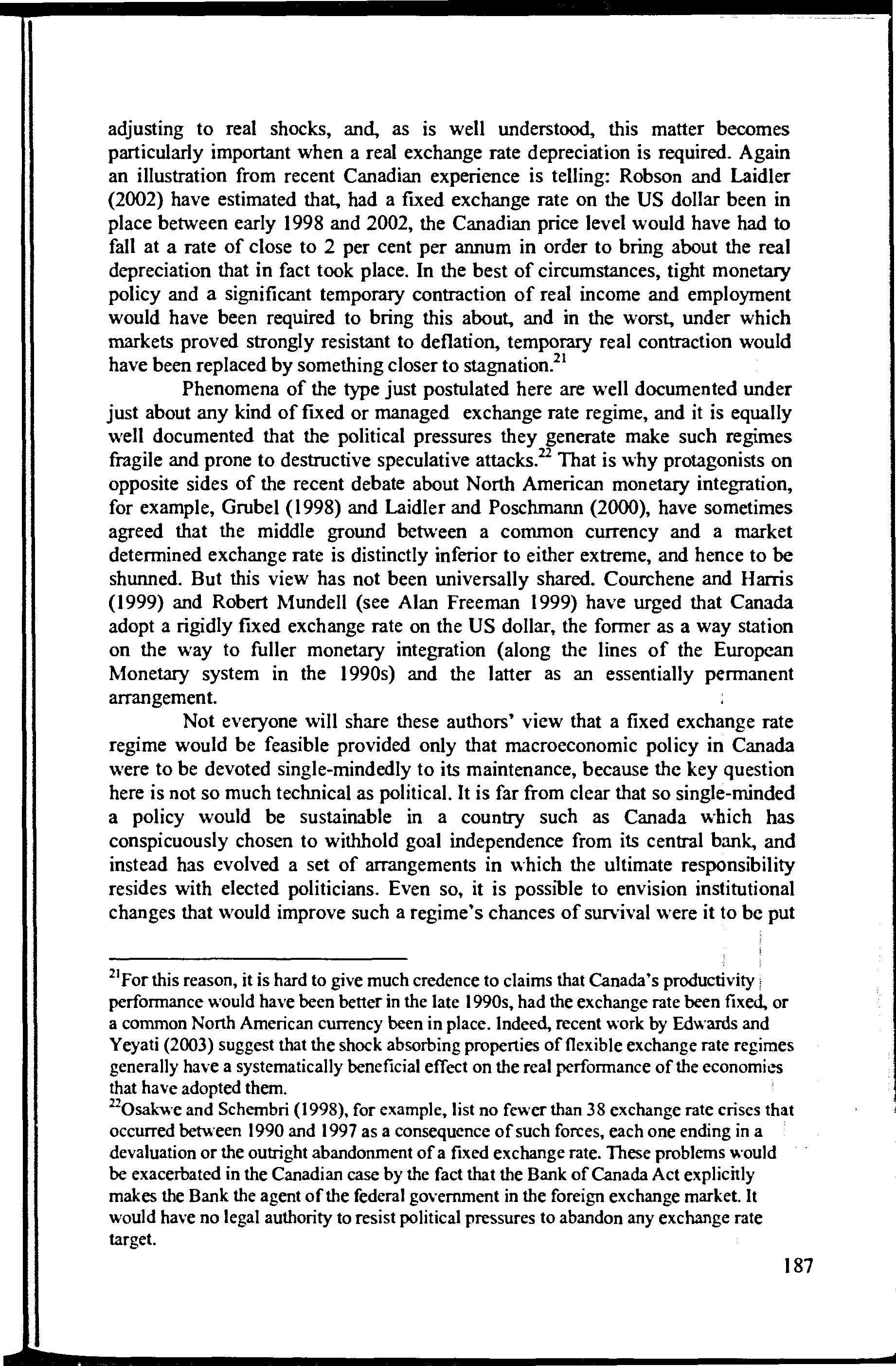 adjusting to real shocks, and, as is well understood, this matter becomes particularly important when a real exchange rate depreciation is required. Again an illustration from recent Canadian experience is telling: Robson and Laidler (2002) have estimated that, had a fixed exchange rate on the US dollar been in place between early 1998 and 2002, the Canadian price level would have had to fall at a rate of close to 2 per cent per annum in order to bring about the real depreciation that in fact took place. In the best of circumstances, tight monetary policy and a significant temporary contraction of real income and employment would have been required to bring this about, and in the worst, under which markets proved strongly resistant to deflation, temporary real contraction would have been replaced by something closer to stagnation.$^{21}$

Phenomena of the type just postulated here are well documented under just about any kind of fixed or managed exchange rate regime, and it is equally well documented that the political pressures they generate make such regimes fragile and prone to destructive speculative attacks.$^{22}$ That is why protagonists on opposite sides of the recent debate about North American monetary integration, for example, Grubel (1998) and Laidler and Poschmann (2000), have sometimes agreed that the middle ground between a common currency and a market determined exchange rate is distinctly inferior to either extreme, and hence to be shunned. But this view has not been universally shared. Courchene and Harris (1999) and Robert Mundell (see Alan Freeman 1999) have urged that Canada adopt a rigidly fixed exchange rate on the US dollar, the former as a way station on the way to fuller monetary integration (along the lines of the European Monetary system in the 1990s) and the latter as an essentially permanent arrangement.

Not everyone will share these authors' view that a fixed exchange rate regime would be feasible provided only that macroeconomic policy in Canada were to be devoted single-mindedly to its maintenance, because the key question here is not so much technical as political. It is far from clear that so single-minded a policy would be sustainable in a country such as Canada which has conspicuously chosen to withhold goal independence from its central bank, and instead has evolved a set of arrangements in which the ultimate responsibility resides with elected politicians. Even so, it is possible to envision institutional changes that would improve such a regime's chances of survival were it to be put

$^{21}$For this reason, it is hard to give much credence to claims that Canada's productivity performance would have been better in the late 1990s, had the exchange rate been fixed, or a common North American currency been in place. Indeed, recent work by Edwards and Yeyati (2003) suggest that the shock absorbing properties of flexible exchange rate regimes generally have a systematically beneficial effect on the real performance of the economies that have adopted them.
$^{22}$Osakwe and Schembri (1998), for example, list no fewer than 38 exchange rate crises that occurred between 1990 and 1997 as a consequence of such forces, each one ending in a devaluation or the outright abandonment of a fixed exchange rate. These problems would be exacerbated in the Canadian case by the fact that the Bank of Canada Act explicitly makes the Bank the agent of the federal government in the foreign exchange market. It would have no legal authority to resist political pressures to abandon any exchange rate target.

187